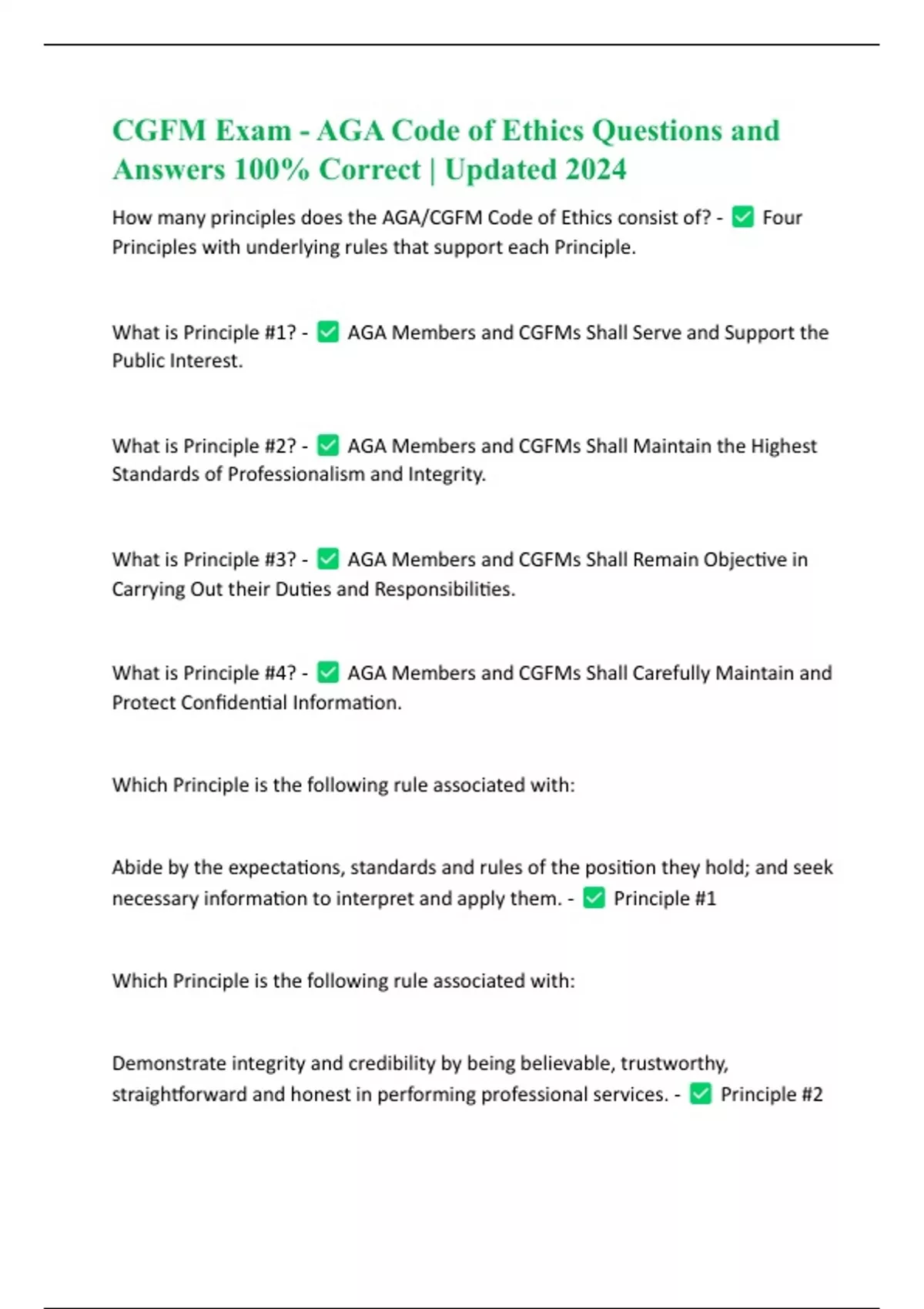 CGFM Exam - AGA Code of Ethics Questions and Answers 100% Correct | Updated 2024

How many principles does the AGA/CGFM Code of Ethics consist of? - ✅ Four Principles with underlying rules that support each Principle.

What is Principle #1? - ✅ AGA Members and CGFMs Shall Serve and Support the Public Interest.

What is Principle #2? - ✅ AGA Members and CGFMs Shall Maintain the Highest Standards of Professionalism and Integrity.

What is Principle #3? - ✅ AGA Members and CGFMs Shall Remain Objective in Carrying Out their Duties and Responsibilities.

What is Principle #4? - ✅ AGA Members and CGFMs Shall Carefully Maintain and Protect Confidential Information.

Which Principle is the following rule associated with:

Abide by the expectations, standards and rules of the position they hold; and seek necessary information to interpret and apply them. - ✅ Principle #1

Which Principle is the following rule associated with:

Demonstrate integrity and credibility by being believable, trustworthy, straightforward and honest in performing professional services. - ✅ Principle #2